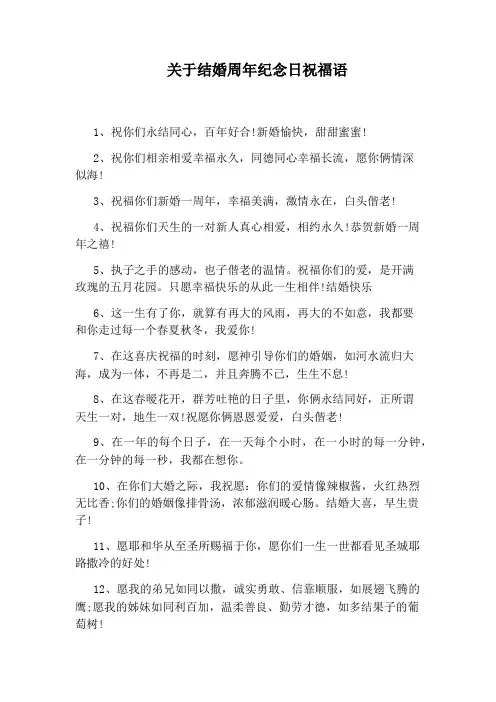 关于结婚周年纪念日祝福语

1、祝你们永结同心，百年好合!新婚愉快，甜甜蜜蜜!

2、祝你们相亲相爱幸福永久，同德同心幸福长流，愿你俩情深似海!

3、祝福你们新婚一周年，幸福美满，激情永在，白头偕老!

4、祝福你们天生的一对新人真心相爱，相约永久!恭贺新婚一周年之禧!

5、执子之手的感动，也子偕老的温情。祝福你们的爱，是开满玫瑰的五月花园。只愿幸福快乐的从此一生相伴!结婚快乐

6、这一生有了你，就算有再大的风雨，再大的不如意，我都要和你走过每一个春夏秋冬，我爱你!

7、在这喜庆祝福的时刻，愿神引导你们的婚姻，如河水流归大海，成为一体，不再是二，并且奔腾不已，生生不息!

8、在这春暖花开，群芳吐艳的日子里，你俩永结同好，正所谓天生一对，地生一双!祝愿你俩恩恩爱爱，白头偕老!

9、在一年的每个日子，在一天每个小时，在一小时的每一分钟，在一分钟的每一秒，我都在想你。

10、在你们大婚之际，我祝愿：你们的爱情像辣椒酱，火红热烈无比香;你们的婚姻像排骨汤，浓郁滋润暖心肠。结婚大喜，早生贵子!

11、愿耶和华从至圣所赐福于你，愿你们一生一世都看见圣城耶路撒冷的好处!

12、愿我的弟兄如同以撒，诚实勇敢、信靠顺服，如展翅飞腾的鹰;愿我的姊妹如同利百加，温柔善良、勤劳才德，如多结果子的葡萄树!